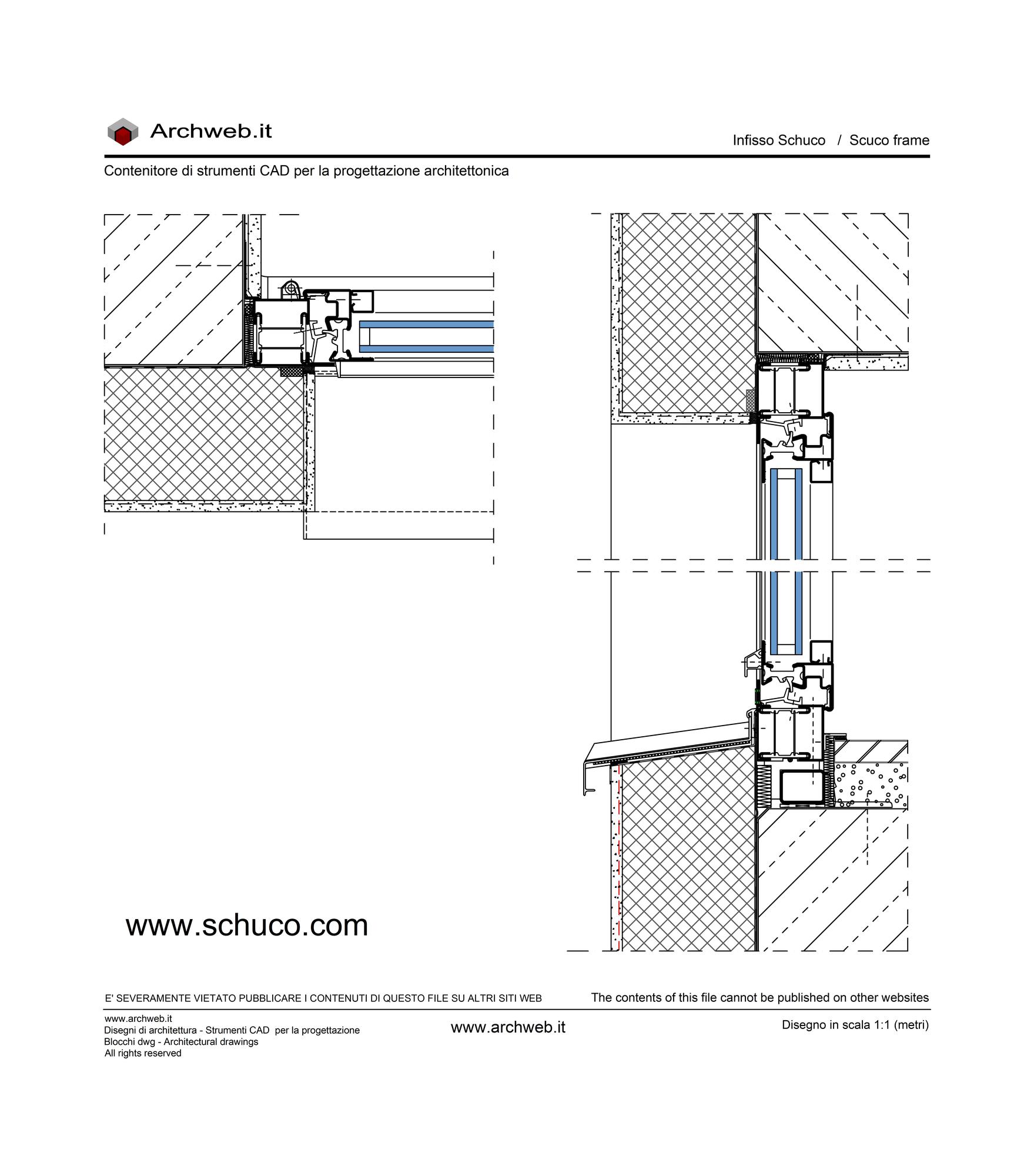 Archweb.it

Infisso Schuco / Scuco frame

Contenitore di strumenti CAD per la progettazione architettonica

www.schuco.com

E' SEVERAMENTE VIETATO PUBBLICARE I CONTENUTI DI QUESTO FILE SU ALTRI SITI WEB

The contents of this file cannot be published on other websites

www.archweb.it
Disegni di architettura - Strumenti CAD per la progettazione
Blocchi dwg - Architectural drawings
All rights reserved

www.archweb.it

Disegno in scala 1:1 (metri)